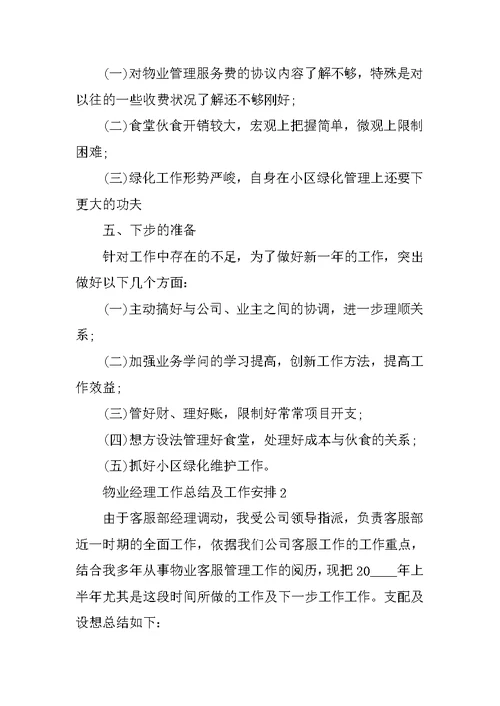 (一)对物业管理服务费的协议内容了解不够，特殊是对以往的一些收费状况了解还不够刚好；

(二)食堂伙食开销较大，宏观上把握简单，微观上限制困难；

(三)绿化工作形势严峻，自身在小区绿化管理上还要下更大的功夫

五、下步的准备

针对工作中存在的不足，为了做好新一年的工作，突出做好以下几个方面：

(一)主动搞好与公司、业主之间的协调，进一步理顺关系；

(二)加强业务学问的学习提高，创新工作方法，提高工作效益；

(三)管好财、理好账，限制好常常项目开支；

(四)想方设法管理好食堂，处理好成本与伙食的关系；

(五)抓好小区绿化维护工作。

物业经理工作总结及工作安排 2

由于客服部经理调动，我受公司领导指派，负责客服部近一时期的全面工作，依据我们公司客服工作的工作重点，结合我多年从事物业客服管理工作的阅历，现把 20____年上半年尤其是这段时间所做的工作及下一步工作工作。支配及设想总结如下：